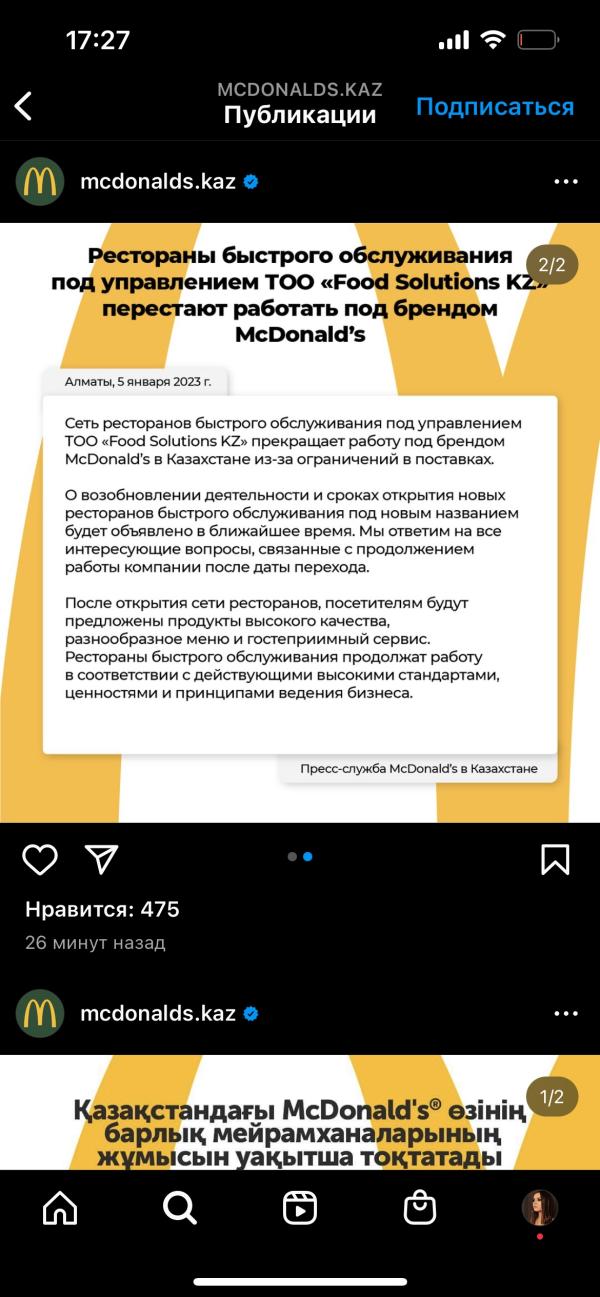 17:27

MCDONALDS.KAZ
Публикации
Подписаться

mcdonalds.kaz

Рестораны быстрого обслуживания под управлением ТОО «Food Solutions KZ» перестают работать под брендом McDonald's

2/2

Алматы, 5 января 2023 г.

Сеть ресторанов быстрого обслуживания под управлением ТОО «Food Solutions KZ» прекращает работу под брендом McDonald's в Казахстане из-за ограничений в поставках.

О возобновлении деятельности и сроках открытия новых ресторанов быстрого обслуживания под новым названием будет объявлено в ближайшее время. Мы ответим на все интересующие вопросы, связанные с продолжением работы компании после даты перехода.

После открытия сети ресторанов, посетителям будут предложены продукты высокого качества, разнообразное меню и гостеприимный сервис. Рестораны быстрого обслуживания продолжат работу в соответствии с действующими высокими стандартами, ценностями и принципами ведения бизнеса.

Пресс-служба McDonald's в Казахстане

Нравится: 475
26 минут назад

mcdonalds.kaz

Қазақстандағы McDonald's® өзінің барлық мейрамханаларының жұмысын уақытша тоқтатады

1/2